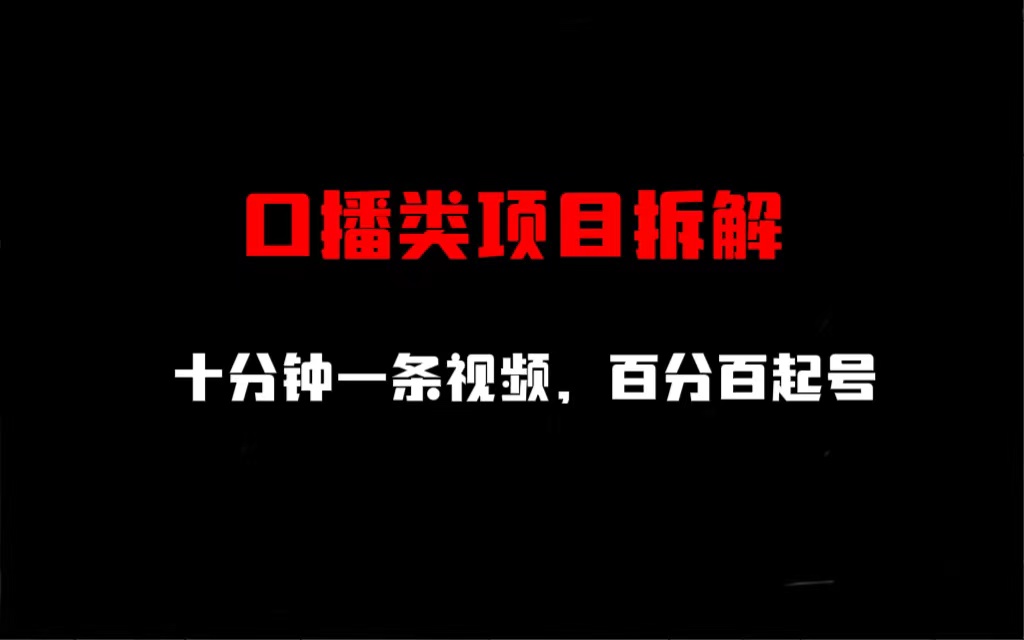 口播类项目拆解

十分钟一条视频，百分百起号